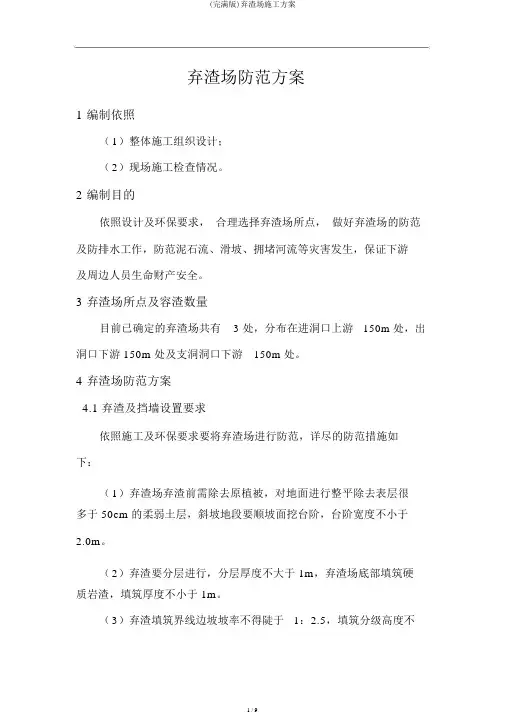 (完满版)弃渣场施工方案

弃渣场防范方案

1 编制依照

（1）整体施工组织设计；

（2）现场施工检查情况。

2 编制目的

依照设计及环保要求， 合理选择弃渣场所点， 做好弃渣场的防范及防排水工作，防范泥石流、滑坡、拥堵河流等灾害发生，保证下游及周边人员生命财产安全。

3 弃渣场所点及容渣数量

目前已确定的弃渣场共有 3 处，分布在进洞口上游 150m 处，出洞口下游 150m 处及支洞洞口下游 150m 处。

4 弃渣场防范方案

4.1 弃渣及挡墙设置要求

依照施工及环保要求要将弃渣场进行防范，详尽的防范措施如下：

（1）弃渣场弃渣前需除去原植被，对地面进行整平除去表层很多于 50cm 的柔弱土层，斜坡地段要顺坡面挖台阶，台阶宽度不小于 2.0m。

（2）弃渣要分层进行，分层厚度不大于 1m，弃渣场底部填筑硬质岩渣，填筑厚度不小于 1m。

（3）弃渣填筑界线边坡坡率不得陡于 1：2.5，填筑分级高度不

1 / 9